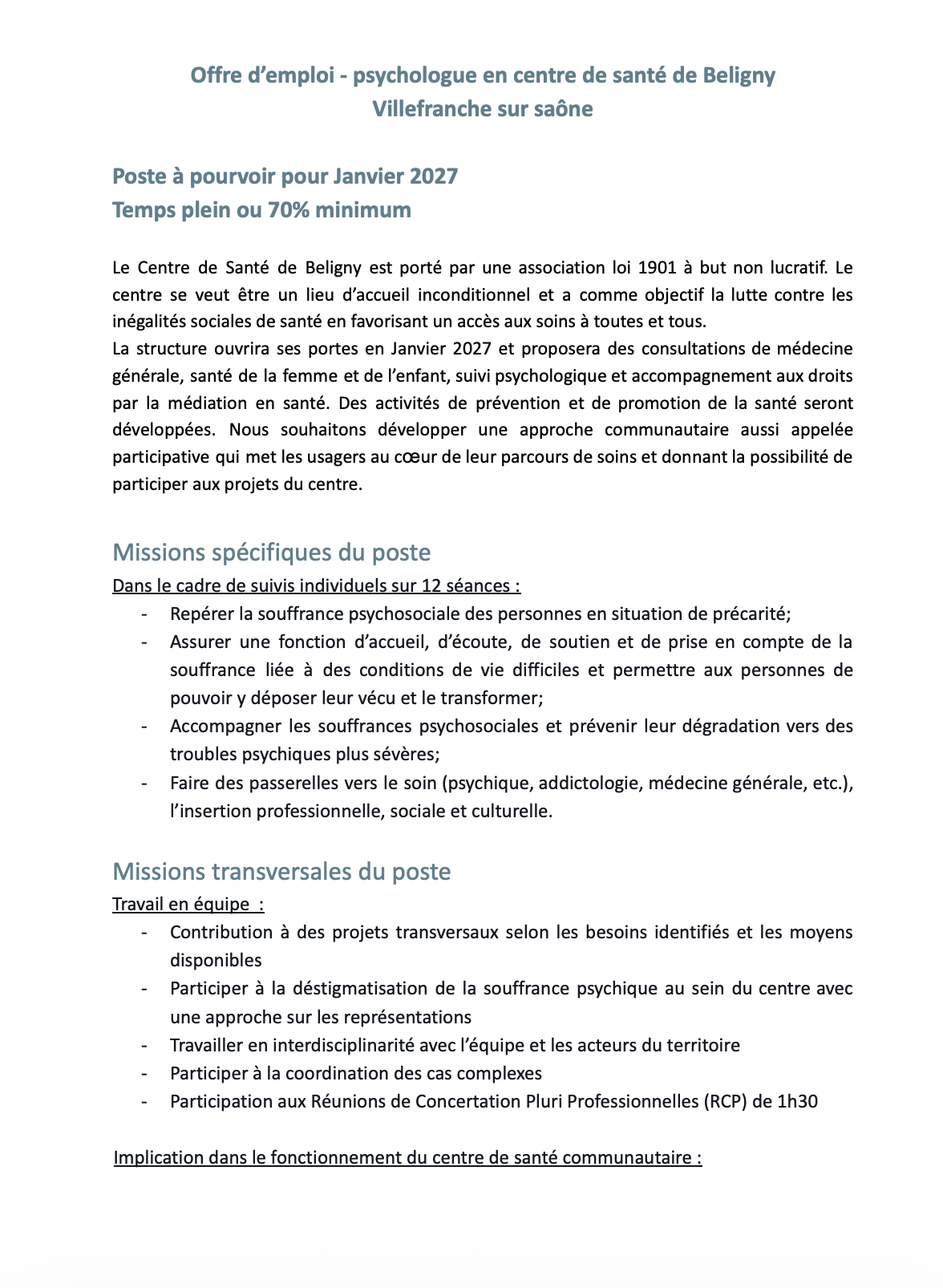 Offre d'emploi - psychologue en centre de santé de Beligny
Villefranche sur saône

Poste à pourvoir pour Janvier 2027
Temps plein ou 70% minimum

Le Centre de Santé de Beligny est porté par une association loi 1901 à but non lucratif. Le centre se veut être un lieu d'accueil inconditionnel et a comme objectif la lutte contre les inégalités sociales de santé en favorisant un accès aux soins à toutes et tous.
La structure ouvrira ses portes en Janvier 2027 et proposera des consultations de médecine générale, santé de la femme et de l'enfant, suivi psychologique et accompagnement aux droits par la médiation en santé. Des activités de prévention et de promotion de la santé seront développées. Nous souhaitons développer une approche communautaire aussi appelée participative qui met les usagers au cœur de leur parcours de soins et donnant la possibilité de participer aux projets du centre.

Missions spécifiques du poste

Dans le cadre de suivis individuels sur 12 séances :
- Repérer la souffrance psychosociale des personnes en situation de précarité;
- Assurer une fonction d'accueil, d'écoute, de soutien et de prise en compte de la souffrance liée à des conditions de vie difficiles et permettre aux personnes de pouvoir y déposer leur vécu et le transformer;
- Accompagner les souffrances psychosociales et prévenir leur dégradation vers des troubles psychiques plus sévères;
- Faire des passerelles vers le soin (psychique, addictologie, médecine générale, etc.), l'insertion professionnelle, sociale et culturelle.

Missions transversales du poste

Travail en équipe :
- Contribution à des projets transversaux selon les besoins identifiés et les moyens disponibles
- Participer à la déstigmatisation de la souffrance psychique au sein du centre avec une approche sur les représentations
- Travailler en interdisciplinarité avec l'équipe et les acteurs du territoire
- Participer à la coordination des cas complexes
- Participation aux Réunions de Concertation Pluri Professionnelles (RCP) de 1h30

Implication dans le fonctionnement du centre de santé communautaire :